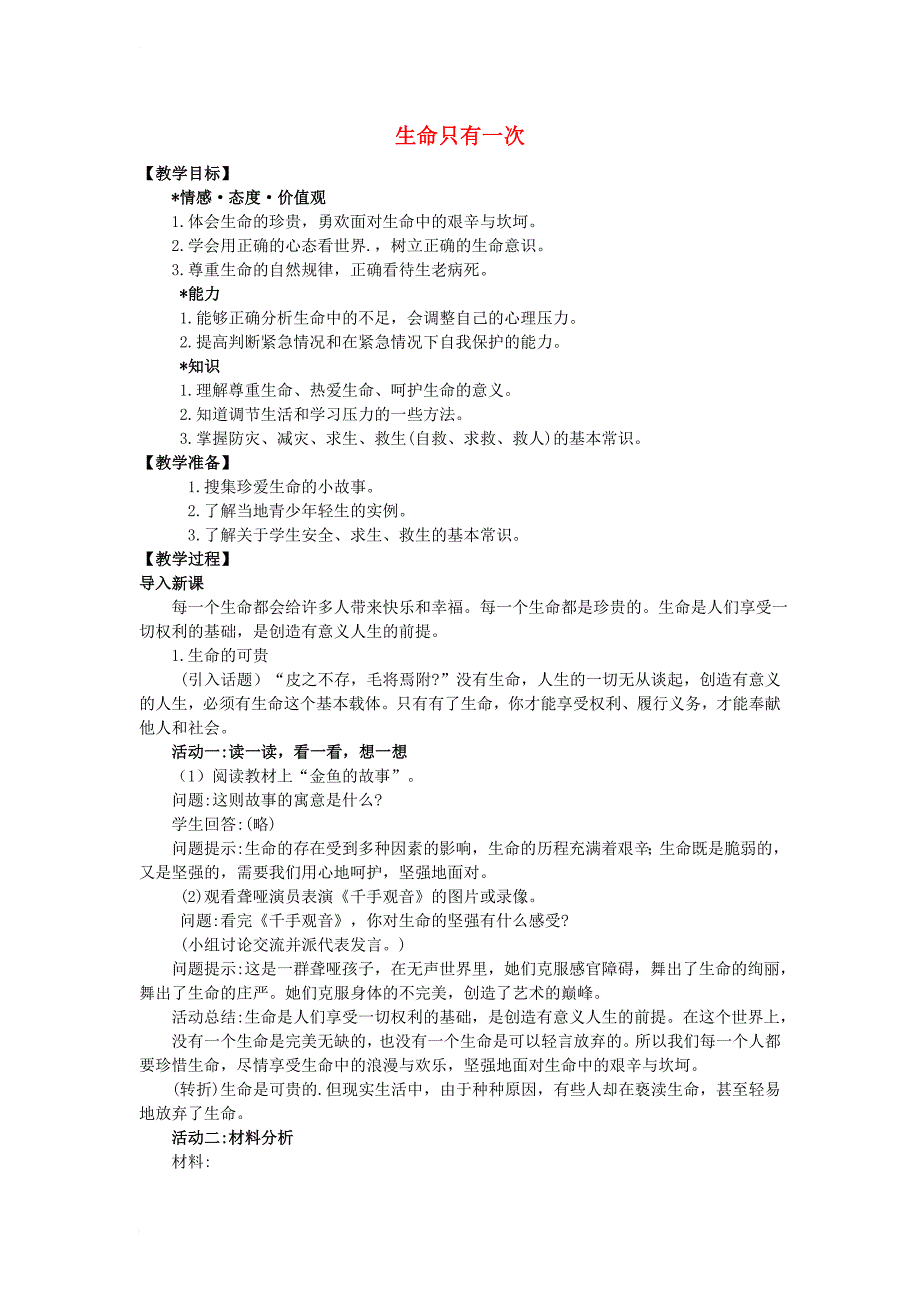 生命只有一次

【教学目标】

*情感·态度·价值观

1.体会生命的珍贵，勇欢面对生命中的艰辛与坎坷。

2.学会用正确的心态看世界.，树立正确的生命意识。

3.尊重生命的自然规律，正确看待生老病死。

*能力

1.能够正确分析生命中的不足，会调整自己的心理压力。

2.提高判断紧急情况和在紧急情况下自我保护的能力。

*知识

1.理解尊重生命、热爱生命、呵护生命的意义。

2.知道调节生活和学习压力的一些方法。

3.掌握防灾、减灾、求生、救生(自救、求救、救人)的基本常识。

【教学准备】

1.搜集珍爱生命的小故事。

2.了解当地青少年轻生的实例。

3.了解关于学生安全、求生、救生的基本常识。

【教学过程】

导入新课

每一个生命都会给许多人带来快乐和幸福。每一个生命都是珍贵的。生命是人们享受一切权利的基础，是创造有意义人生的前提。

1.生命的可贵

（引入话题）“皮之不存，毛将焉附?”没有生命，人生的一切无从谈起，创造有意义的人生，必须有生命这个基本载体。只有有了生命，你才能享受权利、履行义务，才能奉献他人和社会。

活动一:读一读，看一看，想一想

（1）阅读教材上“金鱼的故事”。

问题:这则故事的寓意是什么?

学生回答:(略)

问题提示:生命的存在受到多种因素的影响，生命的历程充满着艰辛;生命既是脆弱的，又是坚强的，需要我们用心地呵护，坚强地面对。

(2)观看聋哑演员表演《千手观音》的图片或录像。

问题:看完《千手观音》，你对生命的坚强有什么感受?

(小组讨论交流并派代表发言。)

问题提示:这是一群聋哑孩子，在无声世界里，她们克服感官障碍，舞出了生命的绚丽，舞出了生命的庄严。她们克服身体的不完美，创造了艺术的巅峰。

活动总结:生命是人们享受一切权利的基础，是创造有意义人生的前提。在这个世界上，没有一个生命是完美无缺的，也没有一个生命是可以轻言放弃的。所以我们每一个人都要珍惜生命，尽情享受生命中的浪漫与欢乐，坚强地面对生命中的艰辛与坎坷。

(转折)生命是可贵的.但现实生活中，由于种种原因，有些人却在亵渎生命，甚至轻易地放弃了生命。

活动二:材料分析

材料: